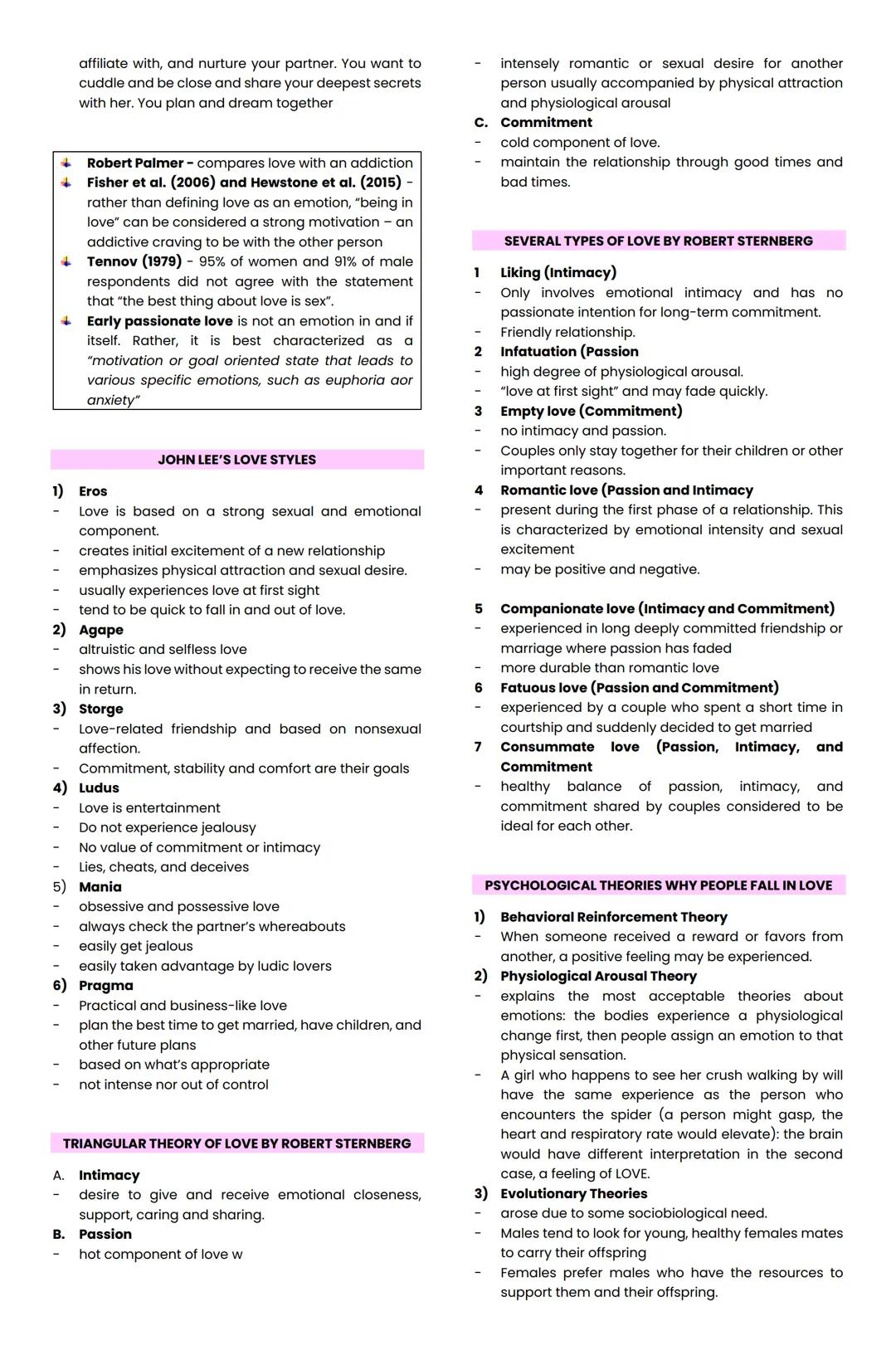 affiliate with, and nurture your partner. You want to cuddle and be close and share your deepest secrets with her. You plan and dream together

Robert Palmer - compares love with an addiction
Fisher et al. (2006) and Hewstone et al. (2015) - rather than defining love as an emotion, "being in love" can be considered a strong motivation – an addictive craving to be with the other person
Tennov (1979) - 95% of women and 91% of male respondents did not agree with the statement that "the best thing about love is sex".
Early passionate love is not an emotion in and if itself. Rather, it is best characterized as a "motivation or goal oriented state that leads to various specific emotions, such as euphoria aor anxiety"

JOHN LEE'S LOVE STYLES

1) Eros
- Love is based on a strong sexual and emotional component.
- creates initial excitement of a new relationship
- emphasizes physical attraction and sexual desire.
- usually experiences love at first sight
- tend to be quick to fall in and out of love.
2) Agape
- altruistic and selfless love
- shows his love without expecting to receive the same in return.
3) Storge
- Love-related friendship and based on nonsexual affection.
- Commitment, stability and comfort are their goals
4) Ludus
- Love is entertainment
- Do not experience jealousy
- No value of commitment or intimacy
- Lies, cheats, and deceives
5) Mania
- obsessive and possessive love
- always check the partner's whereabouts
- easily get jealous
- easily taken advantage by ludic lovers
6) Pragma
- Practical and business-like love
- plan the best time to get married, have children, and other future plans
- based on what's appropriate
- not intense nor out of control

TRIANGULAR THEORY OF LOVE BY ROBERT STERNBERG

A. Intimacy
- desire to give and receive emotional closeness, support, caring and sharing.
B. Passion
- hot component of love w
- intensely romantic or sexual desire for another person usually accompanied by physical attraction and physiological arousal
C. Commitment
- cold component of love.
- maintain the relationship through good times and bad times.

SEVERAL TYPES OF LOVE BY ROBERT STERNBERG

1 Liking (Intimacy)
- Only involves emotional intimacy and has no passionate intention for long-term commitment.
- Friendly relationship.
2 Infatuation (Passion
- high degree of physiological arousal.
- "love at first sight" and may fade quickly.
3 Empty love (Commitment)
- no intimacy and passion.
- Couples only stay together for their children or other important reasons.
4 Romantic love (Passion and Intimacy
- present during the first phase of a relationship. This is characterized by emotional intensity and sexual excitement
- may be positive and negative.

5 Companionate love (Intimacy and Commitment)
- experienced in long deeply committed friendship or marriage where passion has faded
- more durable than romantic love
6 Fatuous love (Passion and Commitment)
- experienced by a couple who spent a short time in courtship and suddenly decided to get married
7 Consummate love (Passion, Intimacy, and Commitment
- healthy balance of passion, intimacy, and commitment shared by couples considered to be ideal for each other.

PSYCHOLOGICAL THEORIES WHY PEOPLE FALL IN LOVE

1) Behavioral Reinforcement Theory
- When someone received a reward or favors from another, a positive feeling may be experienced.
2) Physiological Arousal Theory
- explains the most acceptable theories about emotions: the bodies experience a physiological change first, then people assign an emotion to that physical sensation.
- A girl who happens to see her crush walking by will have the same experience as the person who encounters the spider (a person might gasp, the heart and respiratory rate would elevate): the brain would have different interpretation in the second case, a feeling of LOVE.
3) Evolutionary Theories
- arose due to some sociobiological need.
- Males tend to look for young, healthy females mates to carry their offspring
- Females prefer males who have the resources to support them and their offspring.